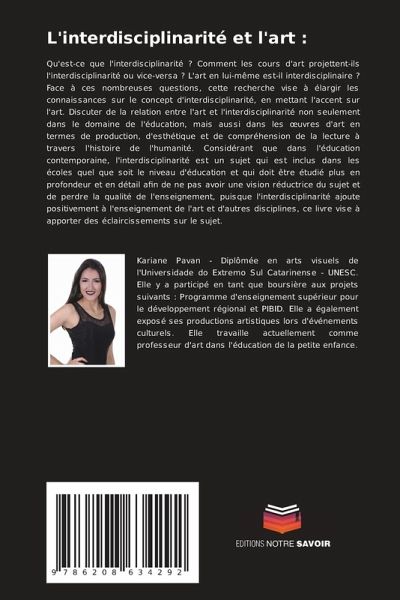 L'interdisciplinarité et l'art :

Qu'est-ce que l'interdisciplinarité ? Comment les cours d'art projettent-ils l'interdisciplinarité ou vice-versa ? L'art en lui-même est-il interdisciplinaire ? Face à ces nombreuses questions, cette recherche vise à élargir les connaissances sur le concept d'interdisciplinarité, en mettant l'accent sur l'art. Discuter de la relation entre l'art et l'interdisciplinarité non seulement dans le domaine de l'éducation, mais aussi dans les œuvres d'art en termes de production, d'esthétique et de compréhension de la lecture à travers l'histoire de l'humanité. Considérant que dans l'éducation contemporaine, l'interdisciplinarité est un sujet qui est inclus dans les écoles quel que soit le niveau d'éducation et qui doit être étudié plus en profondeur et en détail afin de ne pas avoir une vision réductrice du sujet et de perdre la qualité de l'enseignement, puisque l'interdisciplinarité ajoute positivement à l'enseignement de l'art et d'autres disciplines, ce livre vise à apporter des éclaircissements sur le sujet.

Kariane Pavan - Diplômée en arts visuels de l'Universidade do Extremo Sul Catarinense - UNESC. Elle y a participé en tant que boursière aux projets suivants : Programme d'enseignement supérieur pour le développement régional et PIBID. Elle a également exposé ses productions artistiques lors d'événements culturels. Elle travaille actuellement comme professeur d'art dans l'éducation de la petite enfance.

9 786208 634292

EDITIONS NOTRE SAVOIR